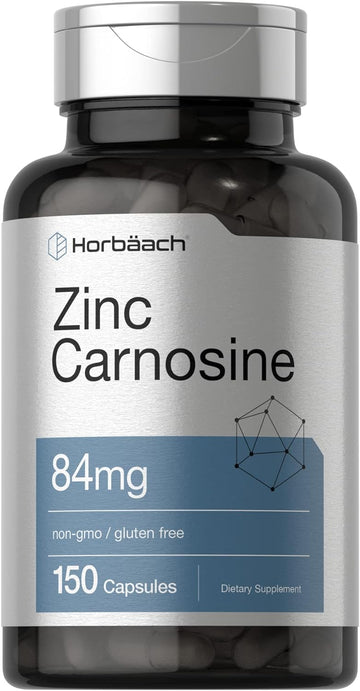 Horbäach

Zinc Carnosine

84mg

non-gmo / gluten free

150 Capsules

Dietary Supplement